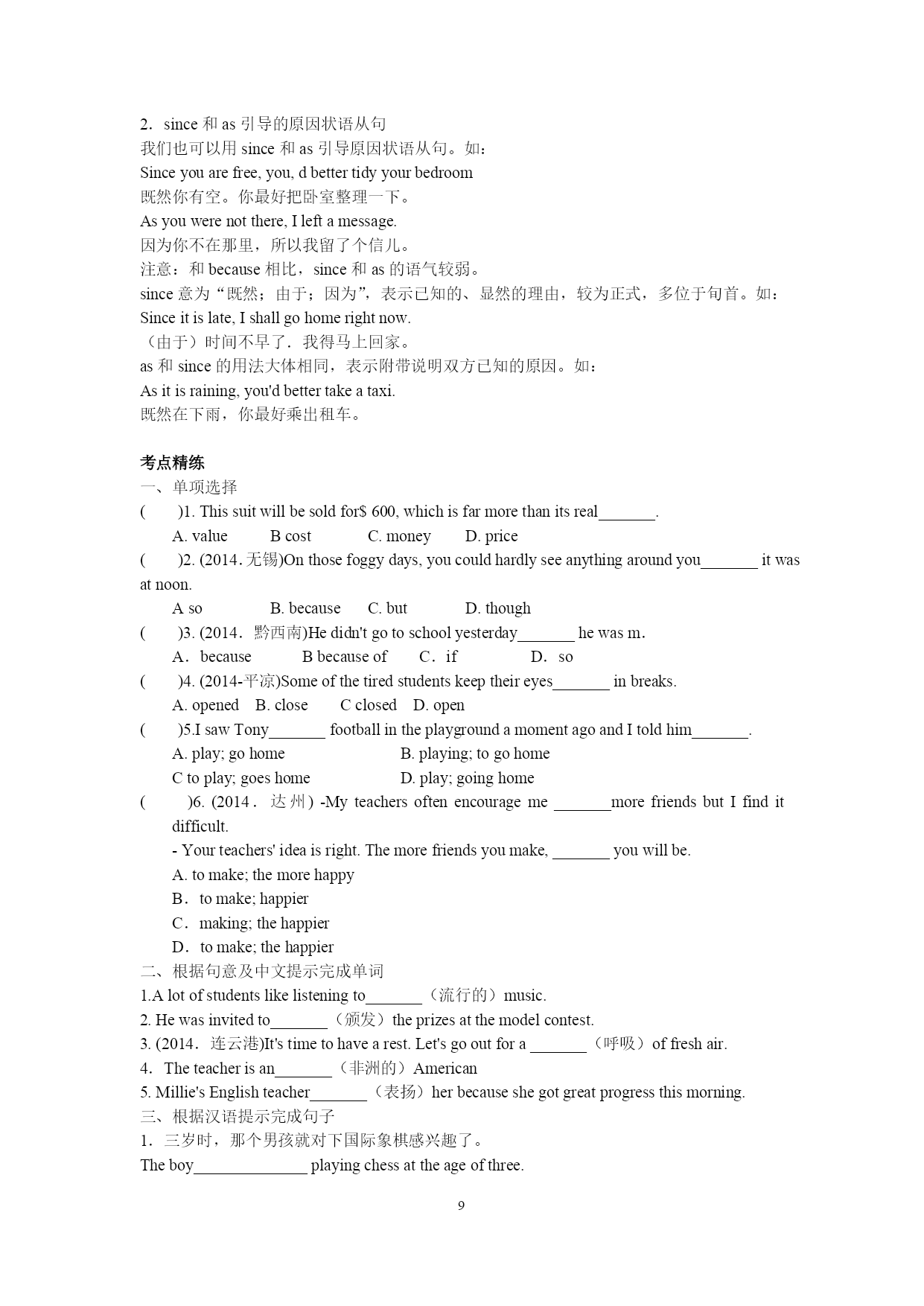 2．since 和 as 引导的原因状语从句
我们也可以用 since 和 as 引导原因状语从句。如：
Since you are free, you, d better tidy your bedroom
既然你有空。你最好把卧室整理一下。
As you were not there, I left a message.
因为你不在那里，所以我留了个信儿。
注意：和 because 相比，since 和 as 的语气较弱。
since 意为“既然；由于；因为”，表示已知的、显然的理由，较为正式，多位于句首。如：
Since it is late, I shall go home right now.
（由于）时间不早了．我得马上回家。
as 和 since 的用法大体相同，表示附带说明双方已知的原因。如：
As it is raining, you'd better take a taxi.
既然在下雨，你最好乘出租车。

考点精练
一、单项选择
(　　)1. This suit will be sold for$ 600, which is far more than its real_______.
A. value　B cost　C. money　D. price
(　　)2. (2014．无锡)On those foggy days, you could hardly see anything around you_______ it was at noon.
A so　B. because　C. but　D. though
(　　)3. (2014．黔西南)He didn't go to school yesterday_______ he was m.
A．because　B because of　C．if　D．so
(　　)4. (2014-平凉)Some of the tired students keep their eyes_______ in breaks.
A. opened　B. close　C closed　D. open
(　　)5.I saw Tony_______ football in the playground a moment ago and I told him_______.
A. play; go home　B. playing; to go home
C to play; goes home　D. play; going home
(　　)6. (2014．达州) -My teachers often encourage me _______more friends but I find it difficult.
- Your teachers' idea is right. The more friends you make, _______ you will be.
A. to make; the more happy
B．to make; happier
C．making; the happier
D．to make; the happier
二、根据句意及中文提示完成单词
1.A lot of students like listening to_______（流行的）music.
2. He was invited to_______（颁发）the prizes at the model contest.
3. (2014．连云港)It's time to have a rest. Let's go out for a _______（呼吸）of fresh air.
4．The teacher is an_______（非洲的）American
5. Millie's English teacher_______（表扬）her because she got great progress this morning.
三、根据汉语提示完成句子
1．三岁时，那个男孩就对下国际象棋感兴趣了。
The boy______________ playing chess at the age of three.

9